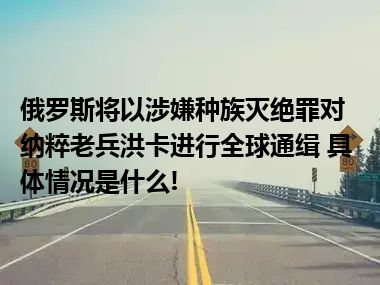 俄罗斯将以涉嫌种族灭绝罪对纳粹老兵洪卡进行全球通缉 具体情况是什么!

80

80